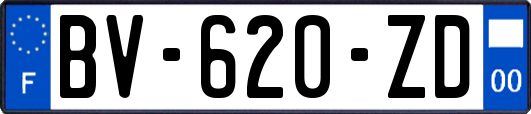 F
BV-620-ZD
00